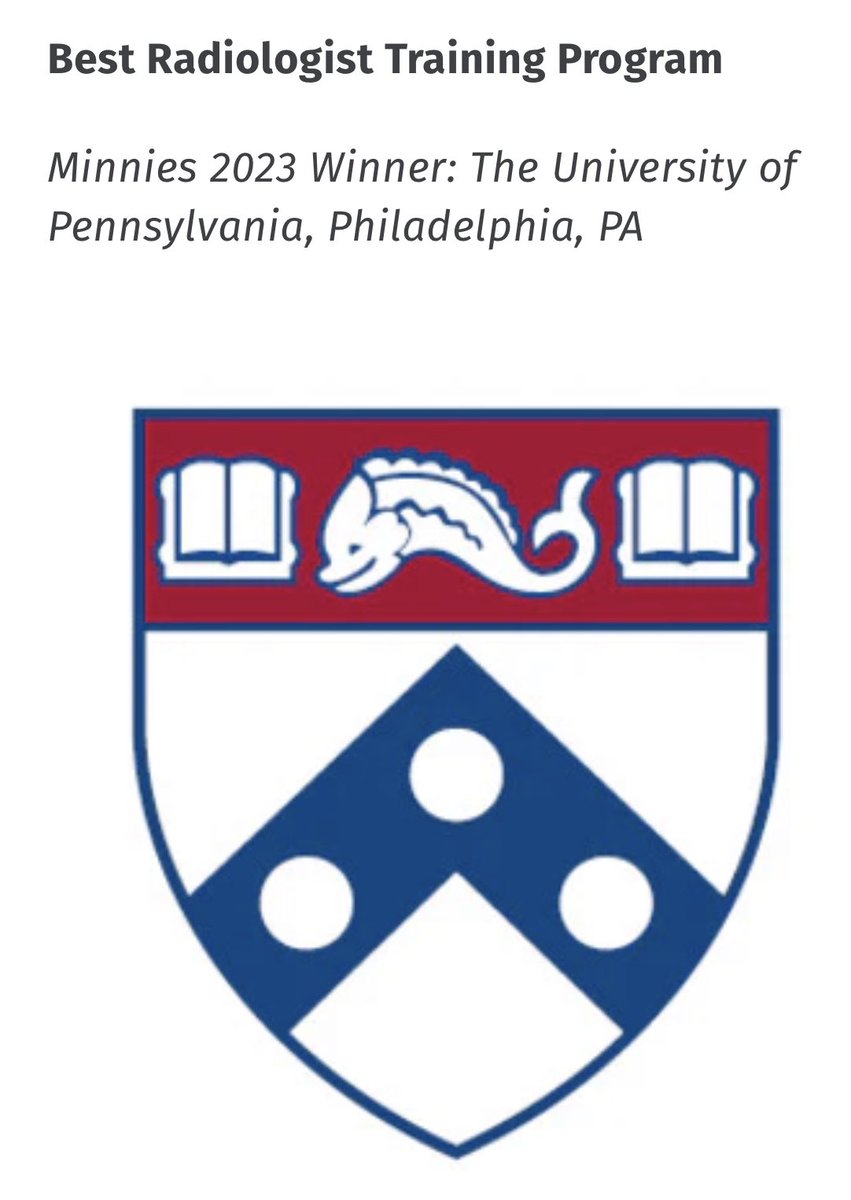 Best Radiologist Training Program

Minnies 2023 Winner: The University of Pennsylvania, Philadelphia, PA